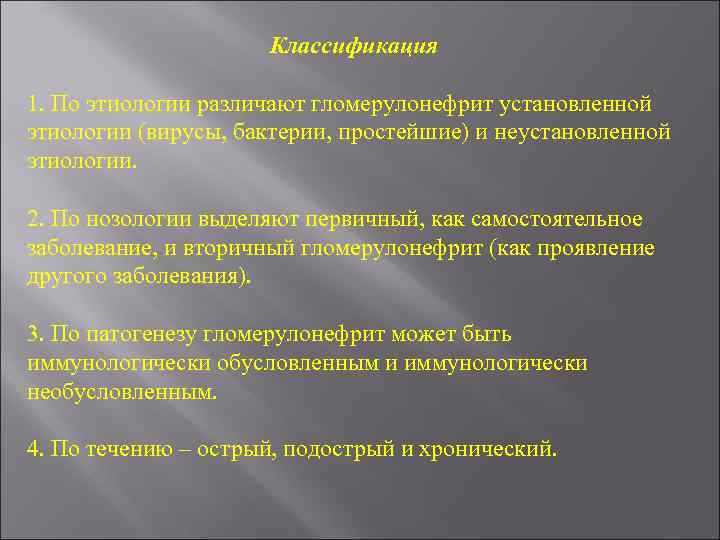 Классификация

1. По этиологии различают гломерулонефрит установленной этиологии (вирусы, бактерии, простейшие) и неустановленной этиологии.

2. По нозологии выделяют первичный, как самостоятельное заболевание, и вторичный гломерулонефрит (как проявление другого заболевания).

3. По патогенезу гломерулонефрит может быть иммунологически обусловленным и иммунологически необусловленным.

4. По течению – острый, подострый и хронический.